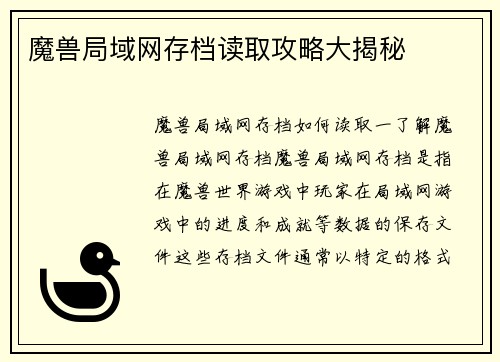 魔兽局域网存档读取攻略大揭秘

魔兽局域网存档如何读取一了解魔兽局域网存档魔兽局域网存档是指在魔兽世界游戏中玩家在局域网游戏中的进度和成就等数据的保存文件这些存档文件通常以特定的格式